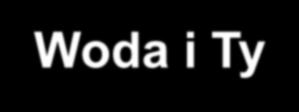 Woda i Ty